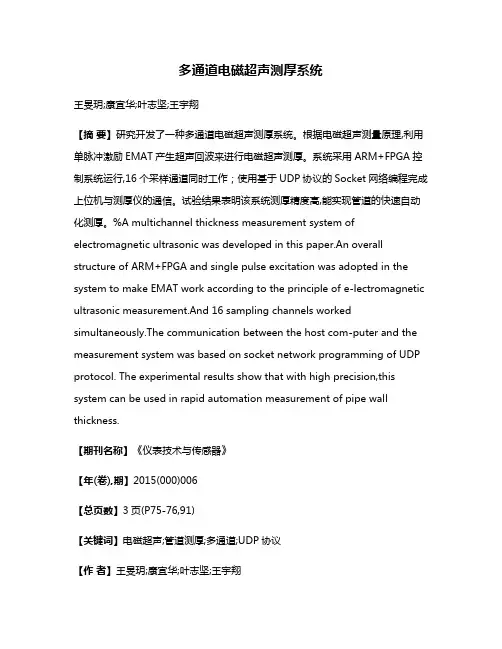 多通道电磁超声测厚系统

王旻玥;康宜华;叶志坚;王宇翔

【摘 要】研究开发了一种多通道电磁超声测厚系统。根据电磁超声测量原理,利用单脉冲激励 EMAT 产生超声回波来进行电磁超声测厚。系统采用 ARM+FPGA 控制系统运行,16 个采样通道同时工作；使用基于 UDP 协议的 Socket 网络编程完成上位机与测厚仪的通信。试验结果表明该系统测厚精度高,能实现管道的快速自动化测厚。%A multichannel thickness measurement system of electromagnetic ultrasonic was developed in this paper.An overall structure of ARM+FPGA and single pulse excitation was adopted in the system to make EMAT work according to the principle of e-lectromagnetic ultrasonic measurement.And 16 sampling channels worked simultaneously.The communication between the host com-puter and the measurement system was based on socket network programming of UDP protocol. The experimental results show that with high precision,this system can be used in rapid automation measurement of pipe wall thickness.

【期刊名称】《仪表技术与传感器》

【年(卷),期】2015(000)006

【总页数】3 页(P75-76,91)

【关键词】电磁超声;管道测厚;多通道;UDP 协议

【作 者】王旻玥;康宜华;叶志坚;王宇翔